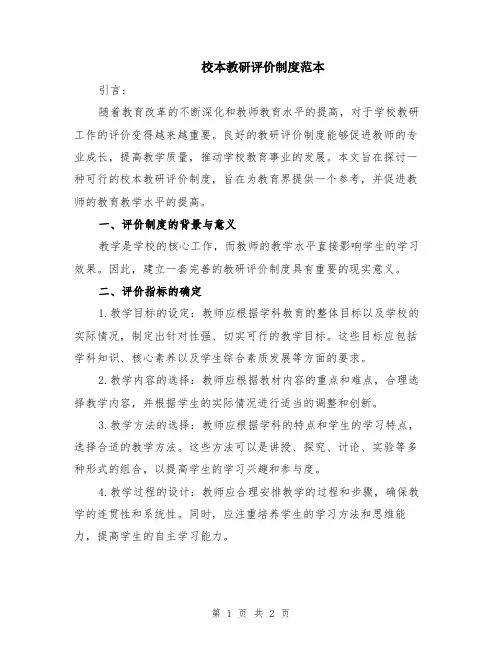 校本教研评价制度范本

引言：

随着教育改革的不断深化和教师教育水平的提高，对于学校教研工作的评价变得越来越重要。良好的教研评价制度能够促进教师的专业成长，提高教学质量，推动学校教育事业的发展。本文旨在探讨一种可行的校本教研评价制度，旨在为教育界提供一个参考，并促进教师的教育教学水平的提高。

一、评价制度的背景与意义

教学是学校的核心工作，而教师的教学水平直接影响学生的学习效果。因此，建立一套完善的教研评价制度具有重要的现实意义。

二、评价指标的确定

1.教学目标的设定：教师应根据学科教育的整体目标以及学校的实际情况，制定出针对性强、切实可行的教学目标。这些目标应包括学科知识、核心素养以及学生综合素质发展等方面的要求。

2.教学内容的选择：教师应根据教材内容的重点和难点，合理选择教学内容，并根据学生的实际情况进行适当的调整和创新。

3.教学方法的选择：教师应根据学科的特点和学生的学习特点，选择合适的教学方法。这些方法可以是讲授、探究、讨论、实验等多种形式的组合，以提高学生的学习兴趣和参与度。

4.教学过程的设计：教师应合理安排教学的过程和步骤，确保教学的连贯性和系统性。同时，应注重培养学生的学习方法和思维能力，提高学生的自主学习能力。

第 1 页 共 2 页